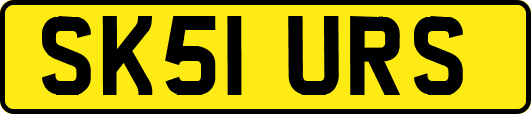 SK51 URS